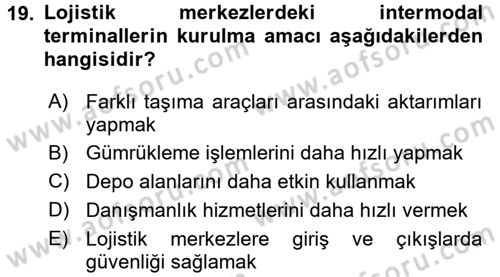 19. Lojistik merkezlerdeki intermodal terminallerin kurulma amacı aşağıdakilerden hangisidir?

A) Farklı taşıma araçları arasındaki aktarımları yapmak
B) Gümrükleme işlemlerini daha hızlı yapmak
C) Depo alanlarını daha etkin kullanmak
D) Danışmanlık hizmetlerini daha hızlı vermek
E) Lojistik merkezlere giriş ve çıkışlarda güvenliği sağlamak

www.aofsoru.com